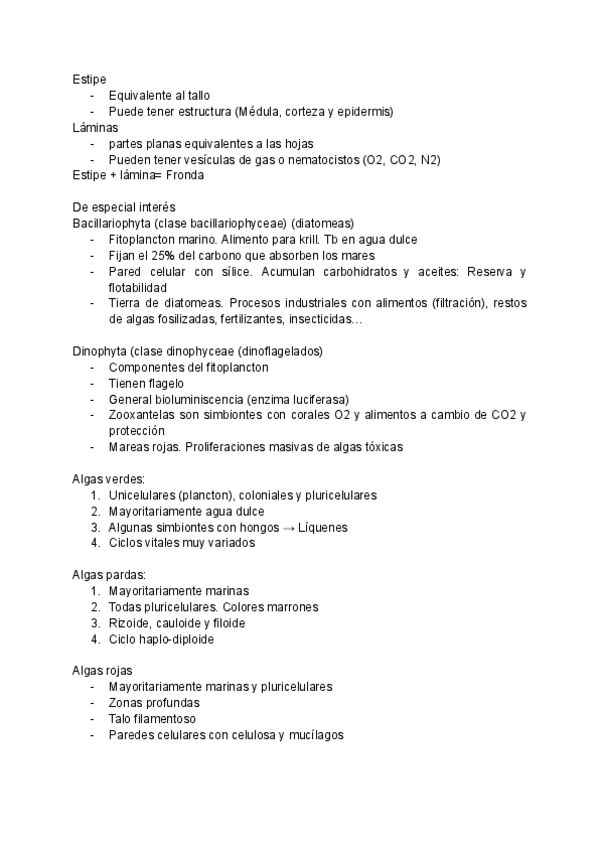 Estipe
- Equivalente al tallo
- Puede tener estructura (Médula, corteza y epidermis)
Láminas
- partes planas equivalentes a las hojas
- Pueden tener vesículas de gas o nematocistos (O2, CO2, N2)
Estipe + lámina= Fronda

De especial interés
Bacillariophyta (clase bacillariophyceae) (diatomeas)
- Fitoplancton marino. Alimento para krill. Tb en agua dulce
- Fijan el 25% del carbono que absorben los mares
- Pared celular con sílice. Acumulan carbohidratos y aceites: Reserva y flotabilidad
- Tierra de diatomeas. Procesos industriales con alimentos (filtración), restos de algas fosilizadas, fertilizantes, insecticidas…

Dinophyta (clase dinophyceae (dinoflagelados)
- Componentes del fitoplancton
- Tienen flagelo
- General bioluminiscencia (enzima luciferasa)
- Zooxantelas son simbiontes con corales O2 y alimentos a cambio de CO2 y protección
- Mareas rojas. Proliferaciones masivas de algas tóxicas

Algas verdes:
1. Unicelulares (plancton), coloniales y pluricelulares
2. Mayoritariamente agua dulce
3. Algunas simbiontes con hongos → Líquenes
4. Ciclos vitales muy variados

Algas pardas:
1. Mayoritariamente marinas
2. Todas pluricelulares. Colores marrones
3. Rizoide, cauloide y filoide
4. Ciclo haplo-diploide

Algas rojas
- Mayoritariamente marinas y pluricelulares
- Zonas profundas
- Talo filamentoso
- Paredes celulares con celulosa y mucílagos